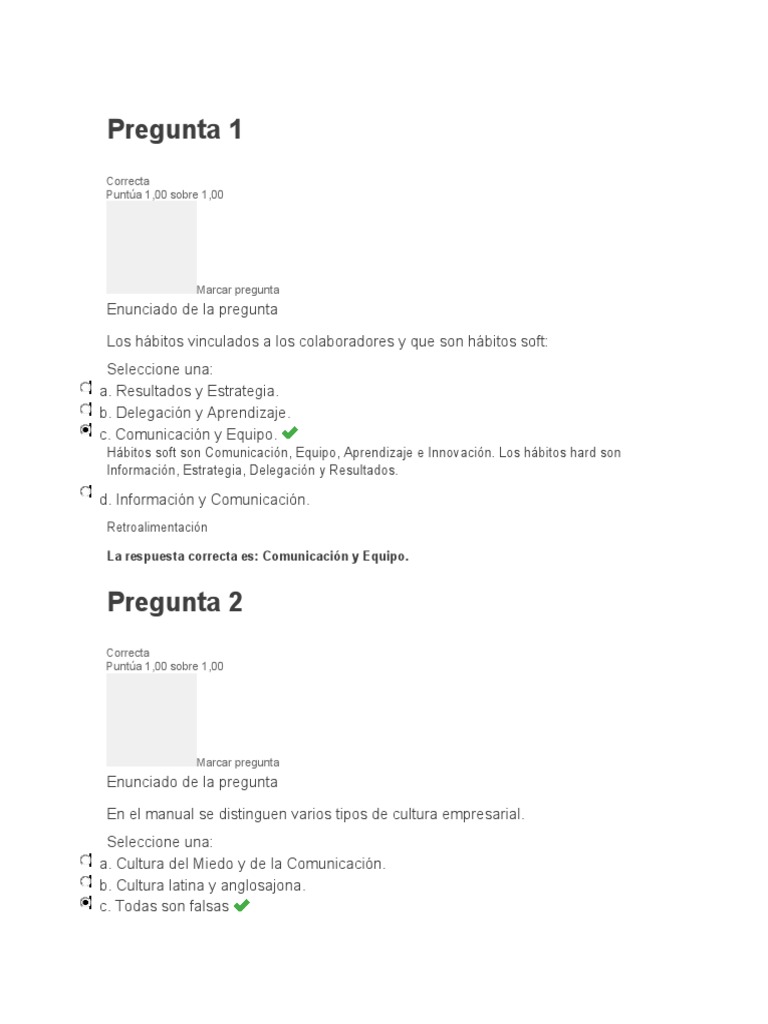 Pregunta 1

Correcta
Puntúa 1,00 sobre 1,00

Marcar pregunta

Enunciado de la pregunta

Los hábitos vinculados a los colaboradores y que son hábitos soft:

Seleccione una:
a. Resultados y Estrategia.
b. Delegación y Aprendizaje.
c. Comunicación y Equipo.
Hábitos soft son Comunicación, Equipo, Aprendizaje e Innovación. Los hábitos hard son Información, Estrategia, Delegación y Resultados.
d. Información y Comunicación.

Retroalimentación

La respuesta correcta es: Comunicación y Equipo.

Pregunta 2

Correcta
Puntúa 1,00 sobre 1,00

Marcar pregunta

Enunciado de la pregunta

En el manual se distinguen varios tipos de cultura empresarial.

Seleccione una:
a. Cultura del Miedo y de la Comunicación.
b. Cultura latina y anglosajona.
c. Todas son falsas